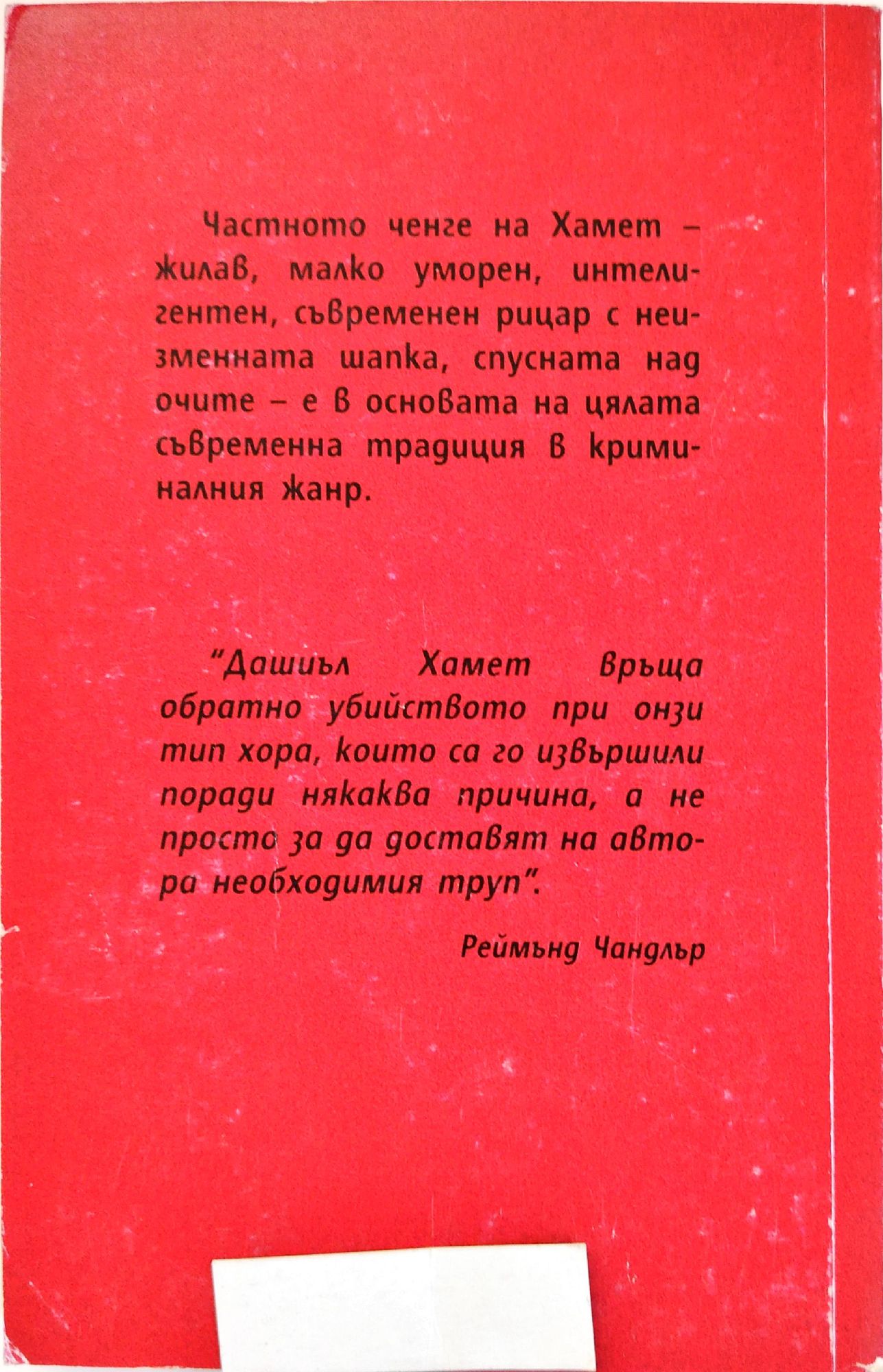 Частното ченге на Хамет – жилав, малко уморен, интелигентен, съвременен рицар с неизменната шапка, спусната над очите – е в основата на цялата съвременна традиция в криминалния жанр.

"Дашиъл Хамет връща обратно убийството при онзи тип хора, които са го извършили поради някаква причина, а не просто за да доставят на автора необходимия труп".

Реймънд Чандлър